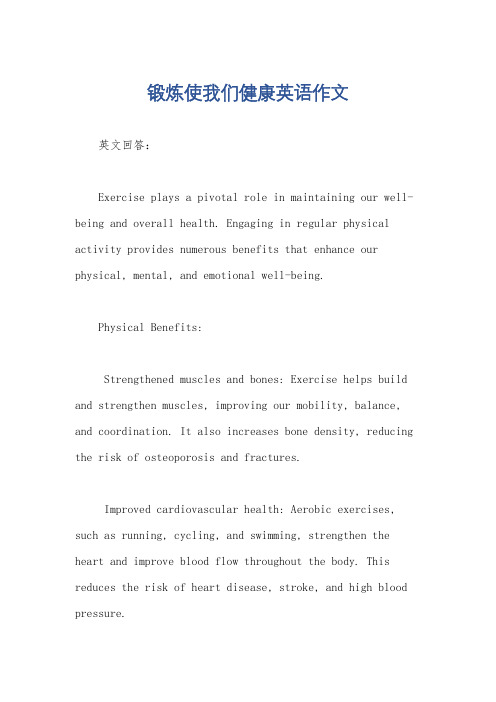 锻炼使我们健康英语作文

英文回答：

Exercise plays a pivotal role in maintaining our well-being and overall health. Engaging in regular physical activity provides numerous benefits that enhance our physical, mental, and emotional well-being.

Physical Benefits:

Strengthened muscles and bones: Exercise helps build and strengthen muscles, improving our mobility, balance, and coordination. It also increases bone density, reducing the risk of osteoporosis and fractures.

Improved cardiovascular health: Aerobic exercises, such as running, cycling, and swimming, strengthen the heart and improve blood flow throughout the body. This reduces the risk of heart disease, stroke, and high blood pressure.